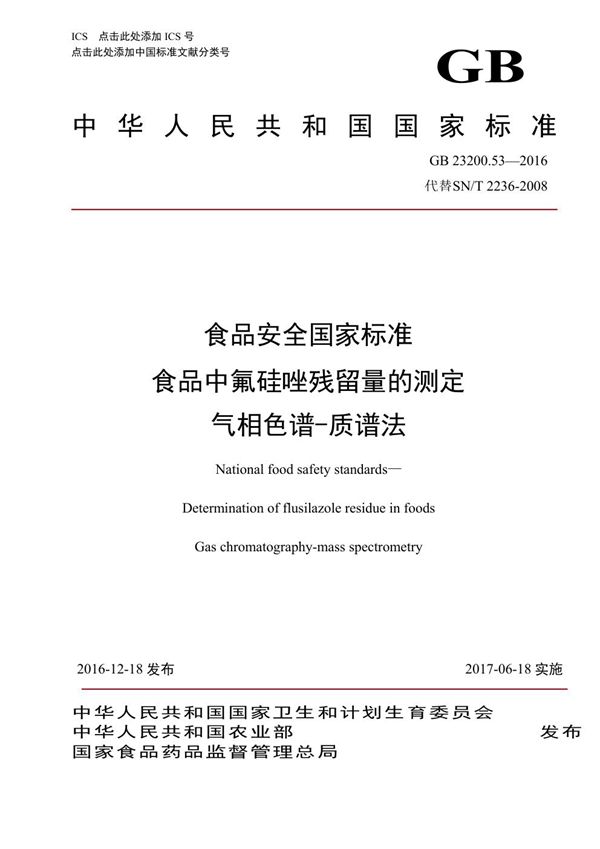 ICS 点击此处添加 ICS 号
点击此处添加中国标准文献分类号

GB

中华人民共和国国家标准

GB 23200.53—2016
代替SN/T 2236-2008

食品安全国家标准
食品中氟硅唑残留量的测定
气相色谱-质谱法

National food safety standards—
Determination of flusilazole residue in foods
Gas chromatography-mass spectrometry

2016-12-18 发布

2017-06-18 实施

中华人民共和国国家卫生和计划生育委员会
中华人民共和国农业部
国家食品药品监督管理总局

发布